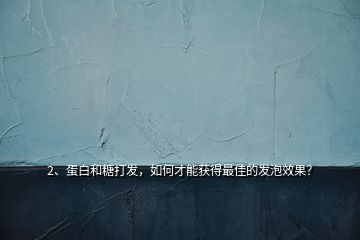 2、蛋白和糖打发，如何才能获得最佳的发泡效果?